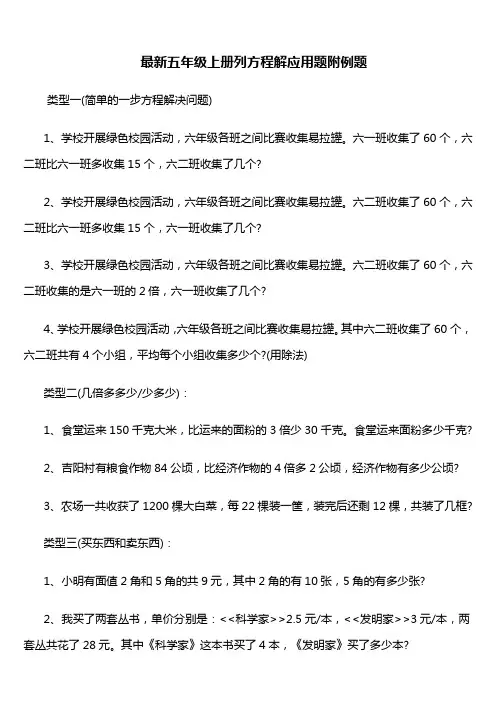 最新五年级上册列方程解应用题附例题

类型一(简单的一步方程解决问题)

1、学校开展绿色校园活动，六年级各班之间比赛收集易拉罐。六一班收集了 60 个，六二班比六一班多收集 15 个，六二班收集了几个?

2、学校开展绿色校园活动，六年级各班之间比赛收集易拉罐。六二班收集了 60 个，六二班比六一班多收集 15 个，六一班收集了几个?

3、学校开展绿色校园活动，六年级各班之间比赛收集易拉罐。六二班收集了 60 个，六二班收集的是六一班的 2 倍，六一班收集了几个?

4、学校开展绿色校园活动，六年级各班之间比赛收集易拉罐。其中六二班收集了 60 个，六二班共有 4 个小组，平均每个小组收集多少个?(用除法)

类型二(几倍多多少/少多少)：

1、食堂运来 150 千克大米，比运来的面粉的 3 倍少 30 千克。食堂运来面粉多少千克?

2、吉阳村有粮食作物 84 公顷，比经济作物的 4 倍多 2 公顷，经济作物有多少公顷?

3、农场一共收获了 1200 棵大白菜，每 22 棵装一筐，装完后还剩 12 棵，共装了几框?

类型三(买东西和卖东西)：

1、小明有面值 2 角和 5 角的共 9 元，其中 2 角的有 10 张，5 角的有多少张?

2、我买了两套丛书，单价分别是：<<科学家>>2.5 元/本，<<发明家>>3 元/本，两套丛共花了 28 元。其中《科学家》这本书买了 4 本，《发明家》买了多少本?